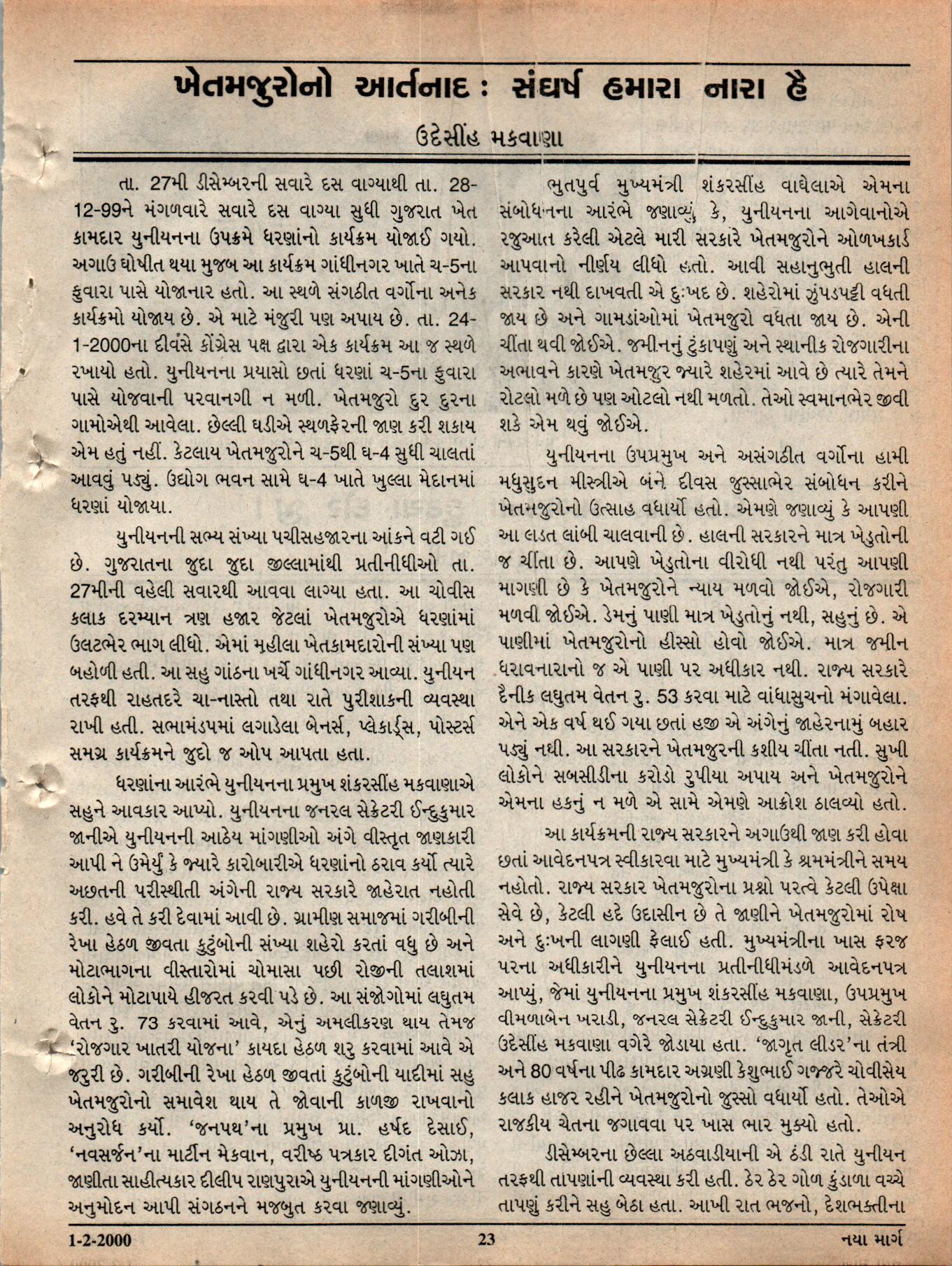 ખેતમજુરોનો આર્તનાદ : સંઘર્ષ હમારા નારા હૈ

ઉદેસીંહ મકવાણા

તા. 27મી ડીસેમ્બરની સવારે દસ વાગ્યાથી તા. 28-12-99ને મંગળવારે સવારે દસ વાગ્યા સુધી ગુજરાત ખેત કામદાર યુનીયનના ઉપક્રમે ધરણાંનો કાર્યક્રમ યોજાઈ ગયો. અગાઉ ઘોષીત થયા મુજબ આ કાર્યક્રમ ગાંધીનગર ખાતે ચ-5ના ફુવારા પાસે યોજાનાર હતો. આ સ્થળે સંગઠીત વર્ગોના અનેક કાર્યક્રમો યોજાય છે. એ માટે મંજુરી પણ અપાય છે. તા. 24-1-2000ના દીવસે કોંગ્રેસ પક્ષ દ્વારા એક કાર્યક્રમ આ જ સ્થળે રખાયો હતો. યુનીયનના પ્રયાસો છતાં ધરણાં ચ-5ના ફુવારા પાસે યોજવાની પરવાનગી ન મળી. ખેતમજુરો દુર દુરના ગામોએથી આવેલા. છેલ્લી ઘડીએ સ્થળફેરની જાણ કરી શકાય એમ હતું નહીં. કેટલાય ખેતમજુરોને ચ-5થી ઘ-4 સુધી ચાલતાં આવવું પડ્યું. ઉદ્યોગ ભવન સામે ઘ-4 ખાતે ખુલ્લા મેદાનમાં ધરણાં યોજાયા.

યુનીયનની સભ્ય સંખ્યા પચીસહજારના આંકને વટી ગઈ છે. ગુજરાતના જુદા જુદા જીલ્લામાંથી પ્રતીનીધીઓ તા. 27મીની વહેલી સવારથી આવવા લાગ્યા હતા. આ ચોવીસ કલાક દરમ્યાન ત્રણ હજાર જેટલાં ખેતમજુરોએ ધરણાંમાં ઉલટભેર ભાગ લીધો. એમાં મહીલા ખેતકામદારોની સંખ્યા પણ બહોળી હતી. આ સહુ ગાંઠના ખર્ચે ગાંધીનગર આવ્યા. યુનીયન તરફથી રાહતદરે ચા-નાસ્તો તથા રાતે પુરીશાકની વ્યવસ્થા રાખી હતી. સભામંડપમાં લગાડેલા બેનર્સ, પ્લેકાર્ડ્સ, પોસ્ટર્સ સમગ્ર કાર્યક્રમને જુદો જ ઓપ આપતા હતા.

ધરણાંના આરંભે યુનીયનના પ્રમુખ શંકરસીંહ મકવાણાએ સહુને આવકાર આપ્યો. યુનીયનના જનરલ સેક્રેટરી ઈન્દુકુમાર જાનીએ યુનીયનની આઠેય માંગણીઓ અંગે વીસ્તૃત જાણકારી આપી ને ઉમેર્યું કે જ્યારે કારોબારીએ ધરણાંનો ઠરાવ કર્યો ત્યારે અછતની પરીસ્થીતી અંગેની રાજ્ય સરકારે જાહેરાત નહોતી કરી. હવે તે કરી દેવામાં આવી છે. ગ્રામીણ સમાજમાં ગરીબીની રેખા હેઠળ જીવતા કુટુંબોની સંખ્યા શહેરો કરતાં વધુ છે અને મોટાભાગના વીસ્તારોમાં ચોમાસા પછી રોજીની તલાશમાં લોકોને મોટાપાયે હીજરત કરવી પડે છે. આ સંજોગોમાં લઘુતમ વેતન રુ. 73 કરવામાં આવે, એનું અમલીકરણ થાય તેમજ 'રોજગાર ખાતરી યોજના' કાયદા હેઠળ શરુ કરવામાં આવે એ જરુરી છે. ગરીબીની રેખા હેઠળ જીવતાં કુટુંબોની યાદીમાં સહુ ખેતમજુરોનો સમાવેશ થાય તે જોવાની કાળજી રાખવાનો અનુરોધ કર્યો. 'જનપથ'ના પ્રમુખ પ્રા. હર્ષદ દેસાઈ, 'નવસર્જન'ના માર્ટીન મેકવાન, વરીષ્ઠ પત્રકાર દીગંત ઓઝા, જાણીતા સાહીત્યકાર દીલીપ રાણપુરાએ યુનીયનની માંગણીઓને અનુમોદન આપી સંગઠનને મજબુત કરવા જણાવ્યું.

ભુતપુર્વ મુખ્યમંત્રી શંકરસીંહ વાઘેલાએ એમના સંબોધનના આરંભે જણાવ્યું કે, યુનીયનના આગેવાનોએ રજુઆત કરેલી એટલે મારી સરકારે ખેતમજુરોને ઓળખકાર્ડ આપવાનો નીર્ણય લીધો હતો. આવી સહાનુભુતી હાલની સરકાર નથી દાખવતી એ દુઃખદ છે. શહેરોમાં ઝુંપડપટ્ટી વધતી જાય છે અને ગામડાંઓમાં ખેતમજુરો વધતા જાય છે. એની ચીંતા થવી જોઈએ. જમીનનું ટુંકાપણું અને સ્થાનીક રોજગારીના અભાવને કારણે ખેતમજુર જ્યારે શહેરમાં આવે છે ત્યારે તેમને રોટલો મળે છે પણ ઓટલો નથી મળતો. તેઓ સ્વમાનભેર જીવી શકે એમ થવું જોઈએ.

યુનીયનના ઉપપ્રમુખ અને અસંગઠીત વર્ગોના હામી મધુસુદન મીસ્ત્રીએ બંને દીવસ જુસ્સાભેર સંબોધન કરીને ખેતમજુરોનો ઉત્સાહ વધાર્યો હતો. એમણે જણાવ્યું કે આપણી આ લડત લાંબી ચાલવાની છે. હાલની સરકારને માત્ર ખેડુતોની જ ચીંતા છે. આપણે ખેડુતોના વીરોધી નથી પરંતુ આપણી માગણી છે કે ખેતમજુરોને ન્યાય મળવો જોઈએ, રોજગારી મળવી જોઈએ. ડેમનું પાણી માત્ર ખેડુતોનું નથી, સહુનું છે. એ પાણીમાં ખેતમજુરોનો હીસ્સો હોવો જોઈએ. માત્ર જમીન ધરાવનારાનો જ એ પાણી પર અધીકાર નથી. રાજ્ય સરકારે દૈનીક લઘુતમ વેતન રુ. 53 કરવા માટે વાંધાસુચનો મંગાવેલા. એને એક વર્ષ થઈ ગયા છતાં હજી એ અંગેનું જાહેરનામું બહાર પડ્યું નથી. આ સરકારને ખેતમજુરની કશીય ચીંતા નતી. સુખી લોકોને સબસીડીના કરોડો રુપીયા અપાય અને ખેતમજુરોને એમના હકનું ન મળે એ સામે એમણે આક્રોશ ઠાલવ્યો હતો.

આ કાર્યક્રમની રાજ્ય સરકારને અગાઉથી જાણ કરી હોવા છતાં આવેદનપત્ર સ્વીકારવા માટે મુખ્યમંત્રી કે શ્રમમંત્રીને સમય નહોતો. રાજ્ય સરકાર ખેતમજુરોના પ્રશ્નો પરત્વે કેટલી ઉપેક્ષા સેવે છે, કેટલી હદે ઉદાસીન છે તે જાણીને ખેતમજુરોમાં રોષ અને દુઃખની લાગણી ફેલાઈ હતી. મુખ્યમંત્રીના ખાસ ફરજ પરના અધીકારીને યુનીયનના પ્રતીનીધીમંડળે આવેદનપત્ર આપ્યું, જેમાં યુનીયનના પ્રમુખ શંકરસીંહ મકવાણા, ઉપપ્રમુખ વીમળાબેન ખરાડી, જનરલ સેક્રેટરી ઈન્દુકુમાર જાની, સેક્રેટરી ઉદેસીંહ મકવાણા વગેરે જોડાયા હતા. 'જાગૃત લીડર'ના તંત્રી અને 80 વર્ષના પીઢ કામદાર અગ્રણી કેશુભાઈ ગજ્જરે ચોવીસેય કલાક હાજર રહીને ખેતમજુરોનો જુસ્સો વધાર્યો હતો. તેઓએ રાજકીય ચેતના જગાવવા પર ખાસ ભાર મુક્યો હતો.

ડીસેમ્બરના છેલ્લા અઠવાડીયાની એ ઠંડી રાતે યુનીયન તરફથી તાપણાંની વ્યવસ્થા કરી હતી. ઠેર ઠેર ગોળ કુંડાળા વચ્ચે તાપણું કરીને સહુ બેઠા હતા. આખી રાત ભજનો, દેશભક્તીના

1-2-2000 23 નયા માર્ગ